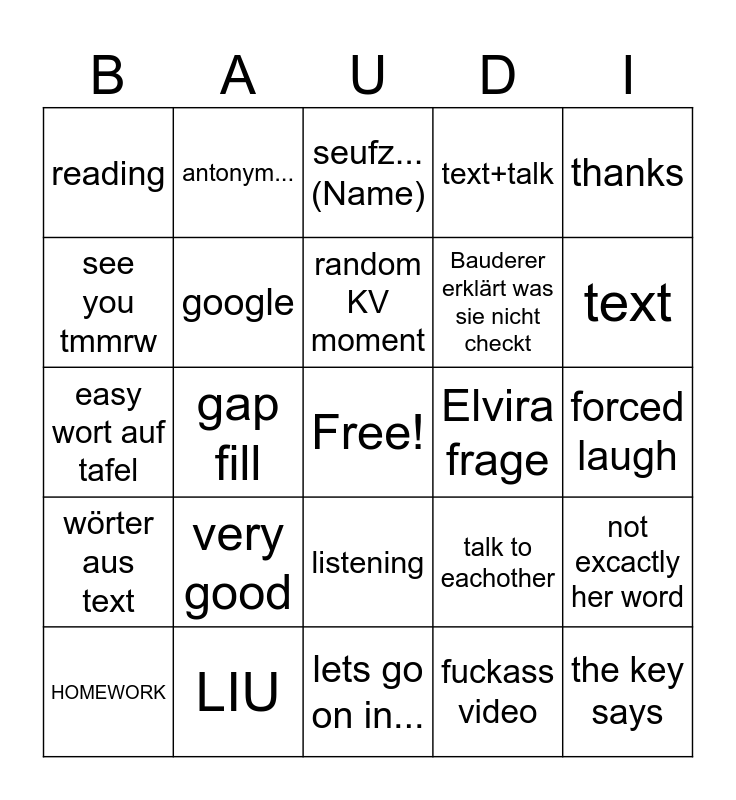 | B | A | U | D | I |
|---|---|---|---|---|
| reading | antonym... | seufz... (Name) | text+talk | thanks |
| see you tmmrw | google | random KV moment | Bauderer erklärt was sie nicht checkt | text |
| easy wort auf tafel | gap fill | Free! | Elvira frage | forced laugh |
| wörter aus text | very good | listening | talk to eachother | not excactly her word |
| HOMEWORK | LIU | lets go on in... | fuckass video | the key says |